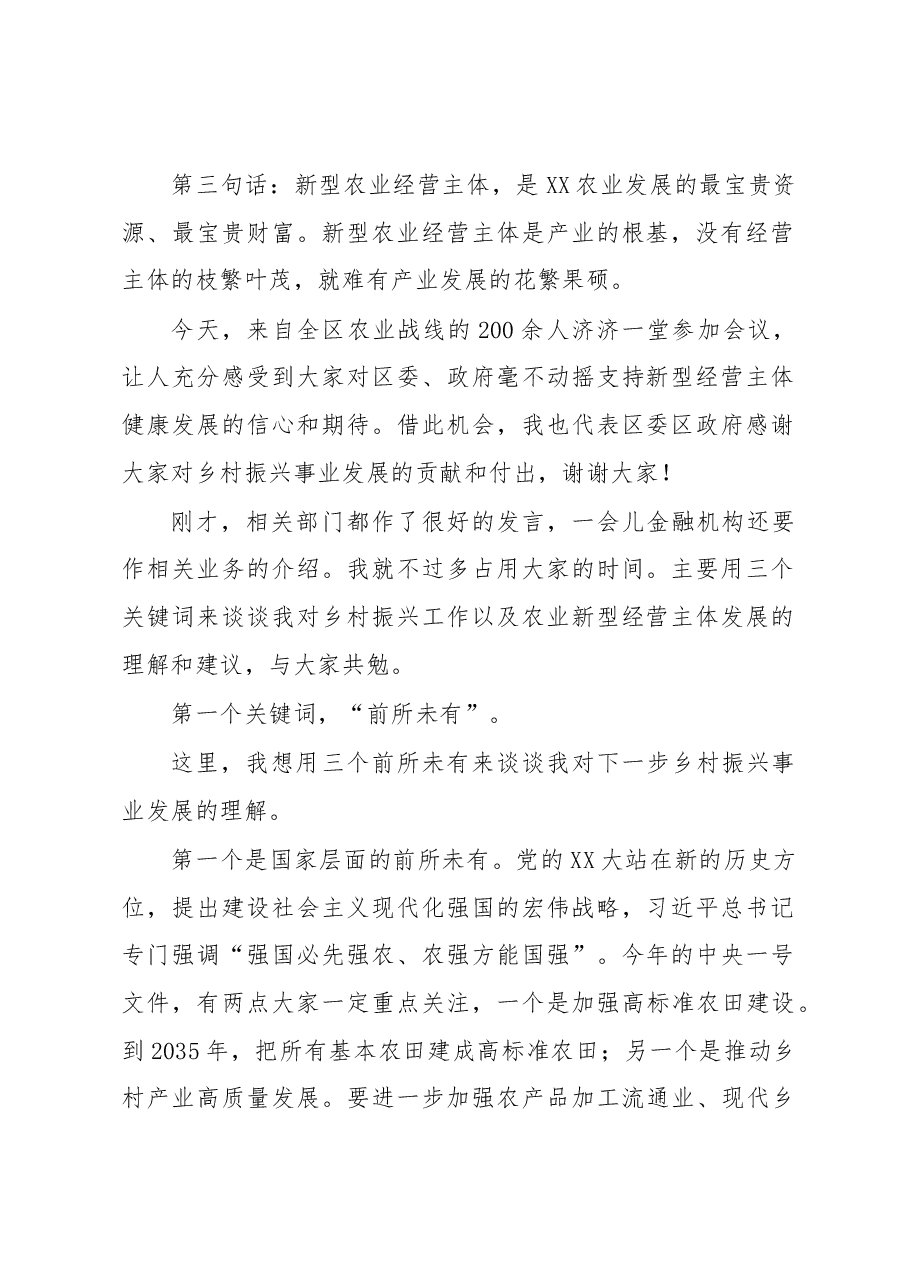 第三句话：新型农业经营主体，是XX农业发展的最宝贵资源、最宝贵财富。新型农业经营主体是产业的根基，没有经营主体的枝繁叶茂，就难有产业发展的花繁果硕。

今天，来自全区农业战线的200余人济济一堂参加会议，让人充分感受到大家对区委、政府毫不动摇支持新型经营主体健康发展的信心和期待。借此机会，我也代表区委区政府感谢大家对乡村振兴事业发展的贡献和付出，谢谢大家！

刚才，相关部门都作了很好的发言，一会儿金融机构还要作相关业务的介绍。我就不过多占用大家的时间。主要用三个关键词来谈谈我对乡村振兴工作以及农业新型经营主体发展的理解和建议，与大家共勉。

第一个关键词，“前所未有”。

这里，我想用三个前所未有来谈谈我对下一步乡村振兴事业发展的理解。

第一个是国家层面的前所未有。党的XX大站在新的历史方位，提出建设社会主义现代化强国的宏伟战略，习近平总书记专门强调“强国必先强农、农强方能国强”。今年的中央一号文件，有两点大家一定重点关注，一个是加强高标准农田建设。到2035年，把所有基本农田建成高标准农田；另一个是推动乡村产业高质量发展。要进一步加强农产品加工流通业、现代乡